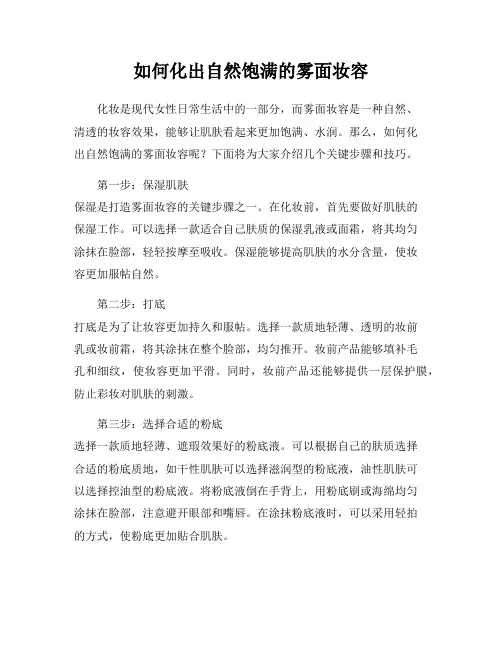 如何化出自然饱满的雾面妆容

化妆是现代女性日常生活中的一部分，而雾面妆容是一种自然、清透的妆容效果，能够让肌肤看起来更加饱满、水润。那么，如何化出自然饱满的雾面妆容呢？下面将为大家介绍几个关键步骤和技巧。

第一步：保湿肌肤
保湿是打造雾面妆容的关键步骤之一。在化妆前，首先要做好肌肤的保湿工作。可以选择一款适合自己肤质的保湿乳液或面霜，将其均匀涂抹在脸部，轻轻按摩至吸收。保湿能够提高肌肤的水分含量，使妆容更加服帖自然。

第二步：打底
打底是为了让妆容更加持久和服帖。选择一款质地轻薄、透明的妆前乳或妆前霜，将其涂抹在整个脸部，均匀推开。妆前产品能够填补毛孔和细纹，使妆容更加平滑。同时，妆前产品还能够提供一层保护膜，防止彩妆对肌肤的刺激。

第三步：选择合适的粉底
选择一款质地轻薄、遮瑕效果好的粉底液。可以根据自己的肤质选择合适的粉底质地，如干性肌肤可以选择滋润型的粉底液，油性肌肤可以选择控油型的粉底液。将粉底液倒在手背上，用粉底刷或海绵均匀涂抹在脸部，注意避开眼部和嘴唇。在涂抹粉底液时，可以采用轻拍的方式，使粉底更加贴合肌肤。